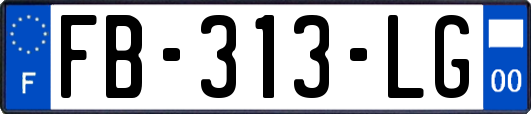 F

FB-313-LG

00